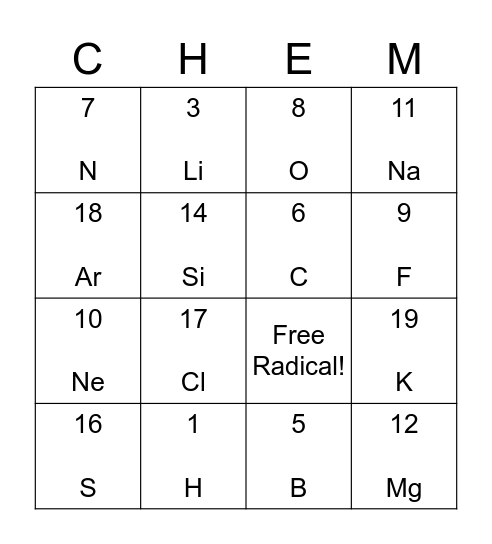 | C | H | E | M |
|---|---|---|---|
| 7 N | 3 Li | 8 O | 11 Na |
| 18 Ar | 14 Si | 6 C | 9 F |
| 10 Ne | 17 Cl | Free Radical! | 19 K |
| 16 S | 1 H | 5 B | 12 Mg |